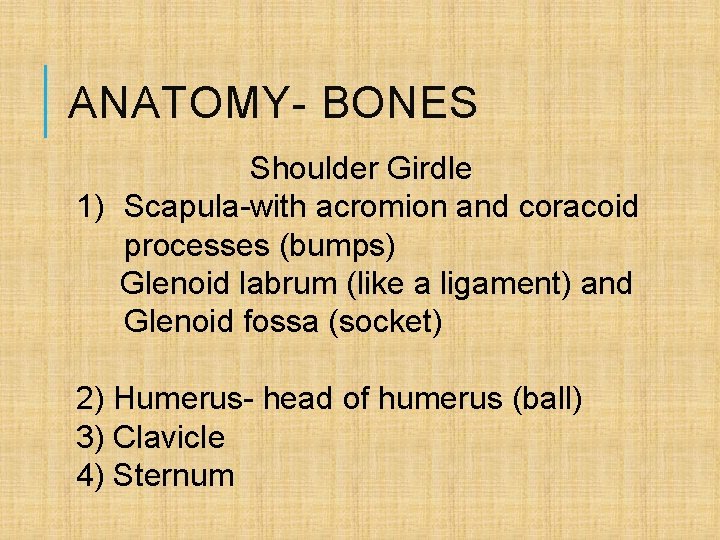 ANATOMY- BONES

Shoulder Girdle

1) Scapula-with acromion and coracoid processes (bumps)
Glenoid labrum (like a ligament) and Glenoid fossa (socket)

2) Humerus- head of humerus (ball)
3) Clavicle
4) Sternum